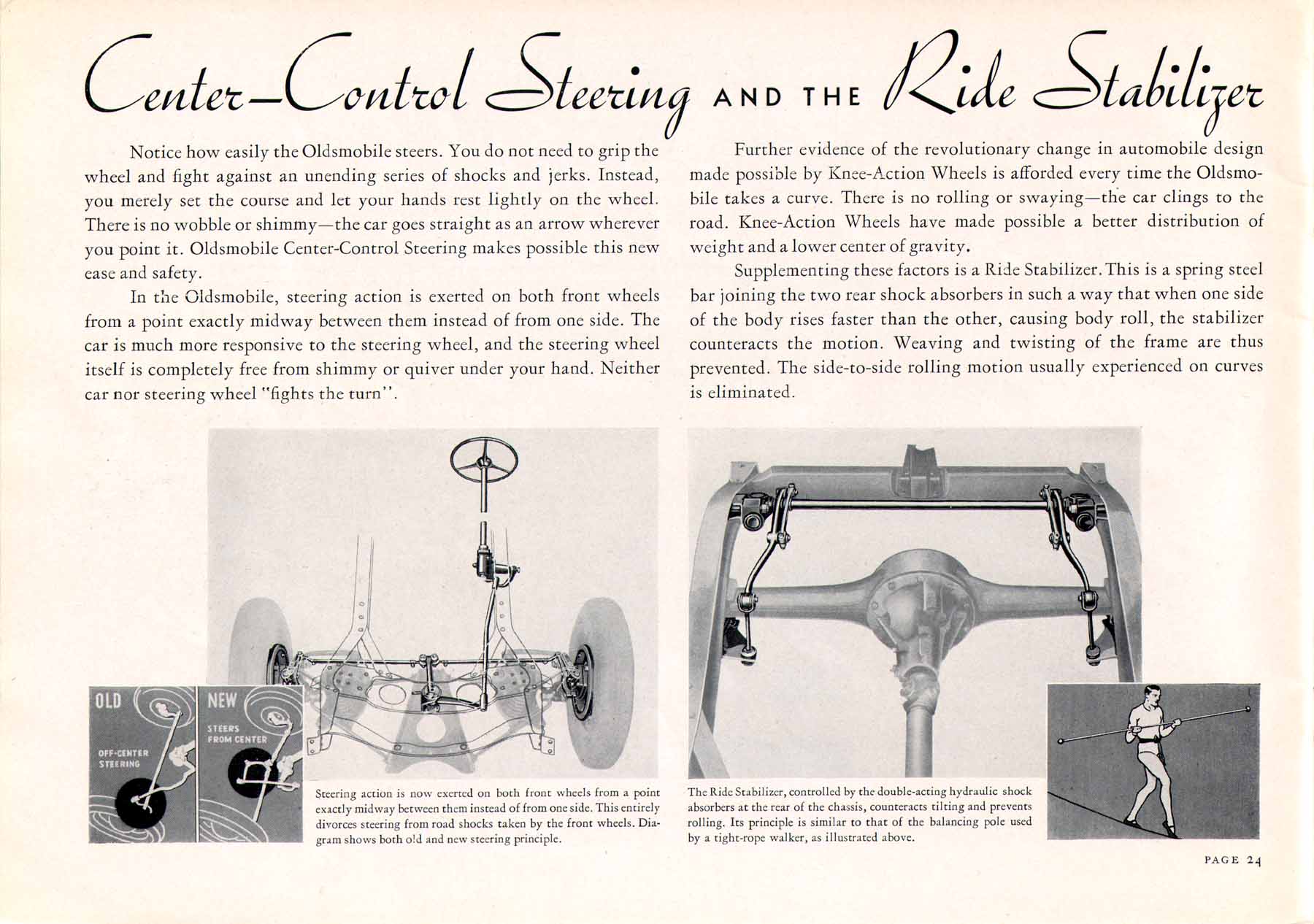 Center-Control Steering AND THE Ride Stabilizer

Notice how easily the Oldsmobile steers. You do not need to grip the wheel and fight against an unending series of shocks and jerks. Instead, you merely set the course and let your hands rest lightly on the wheel. There is no wobble or shimmy—the car goes straight as an arrow wherever you point it. Oldsmobile Center-Control Steering makes possible this new ease and safety.

In the Oldsmobile, steering action is exerted on both front wheels from a point exactly midway between them instead of from one side. The car is much more responsive to the steering wheel, and the steering wheel itself is completely free from shimmy or quiver under your hand. Neither car nor steering wheel "fights the turn".

Further evidence of the revolutionary change in automobile design made possible by Knee-Action Wheels is afforded every time the Oldsmobile takes a curve. There is no rolling or swaying—the car clings to the road. Knee-Action Wheels have made possible a better distribution of weight and a lower center of gravity.

Supplementing these factors is a Ride Stabilizer. This is a spring steel bar joining the two rear shock absorbers in such a way that when one side of the body rises faster than the other, causing body roll, the stabilizer counteracts the motion. Weaving and twisting of the frame are thus prevented. The side-to-side rolling motion usually experienced on curves is eliminated.

OLD
OFF-CENTER STEERING

NEW
STEERS FROM CENTER

Steering action is now exerted on both front wheels from a point exactly midway between them instead of from one side. This entirely divorces steering from road shocks taken by the front wheels. Diagram shows both old and new steering principle.

The Ride Stabilizer, controlled by the double-acting hydraulic shock absorbers at the rear of the chassis, counteracts tilting and prevents rolling. Its principle is similar to that of the balancing pole used by a tight-rope walker, as illustrated above.

PAGE 24